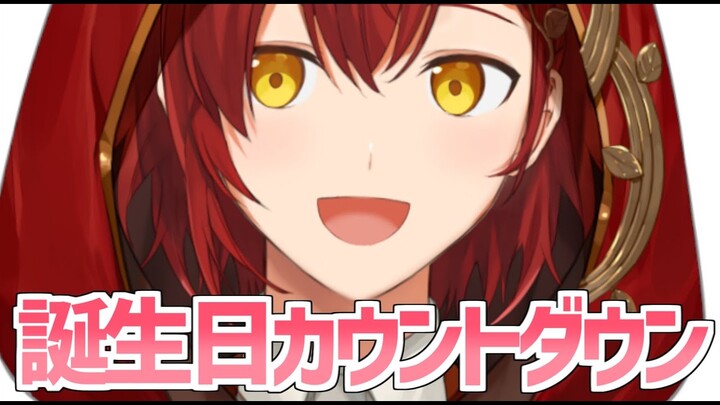 誕生日カウントダウン